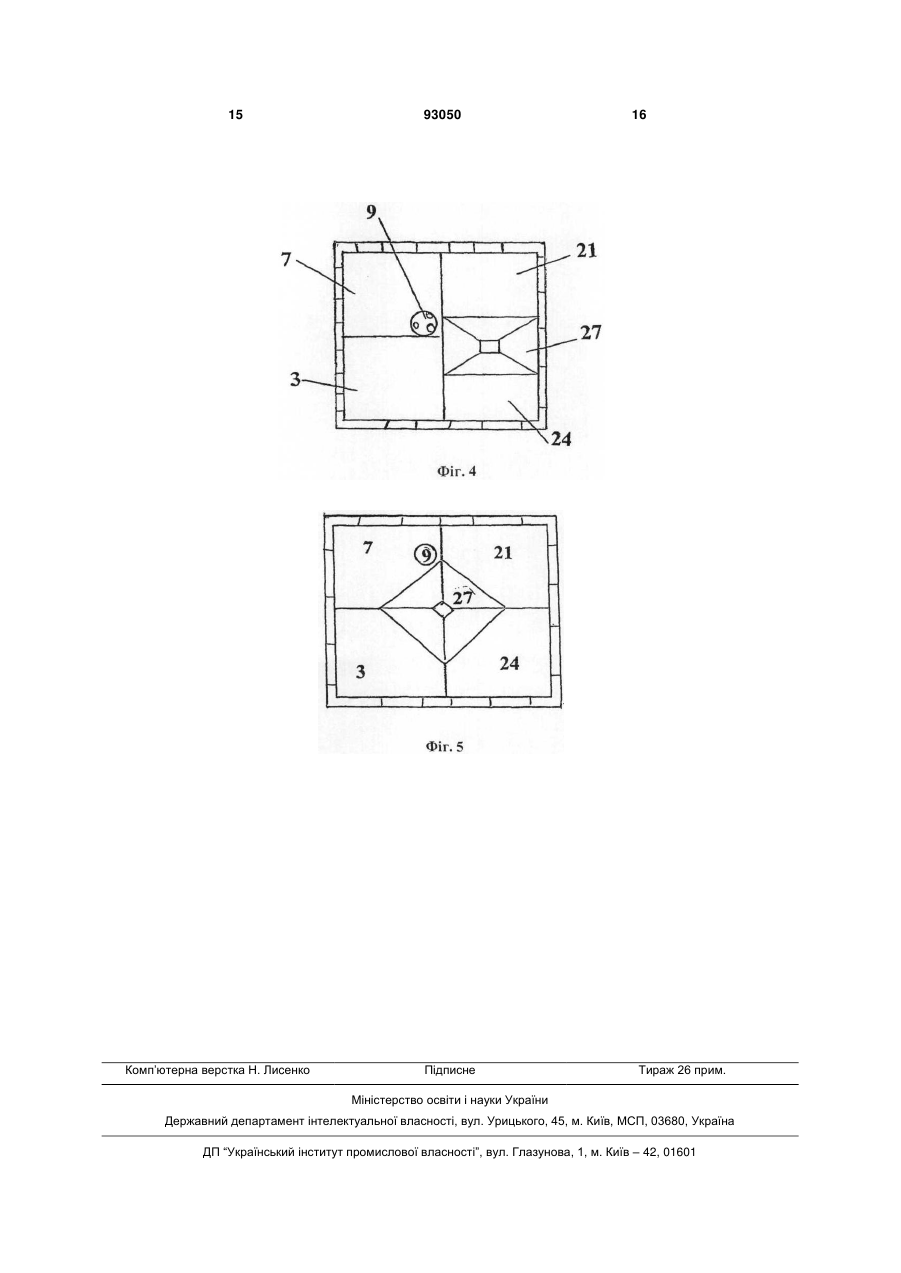 15 93050 16

9
7
21
27
3
24

Фіг. 4

7
9
21
27
3
24

Фіг. 5

Комп'ютерна верстка Н. Лисенко Підписне Тираж 26 прим.

Міністерство освіти і науки України

Державний департамент інтелектуальної власності, вул. Урицького, 45, м. Київ, МСП, 03680, Україна

ДП "Український інститут промислової власності", вул. Глазунова, 1, м. Київ – 42, 01601